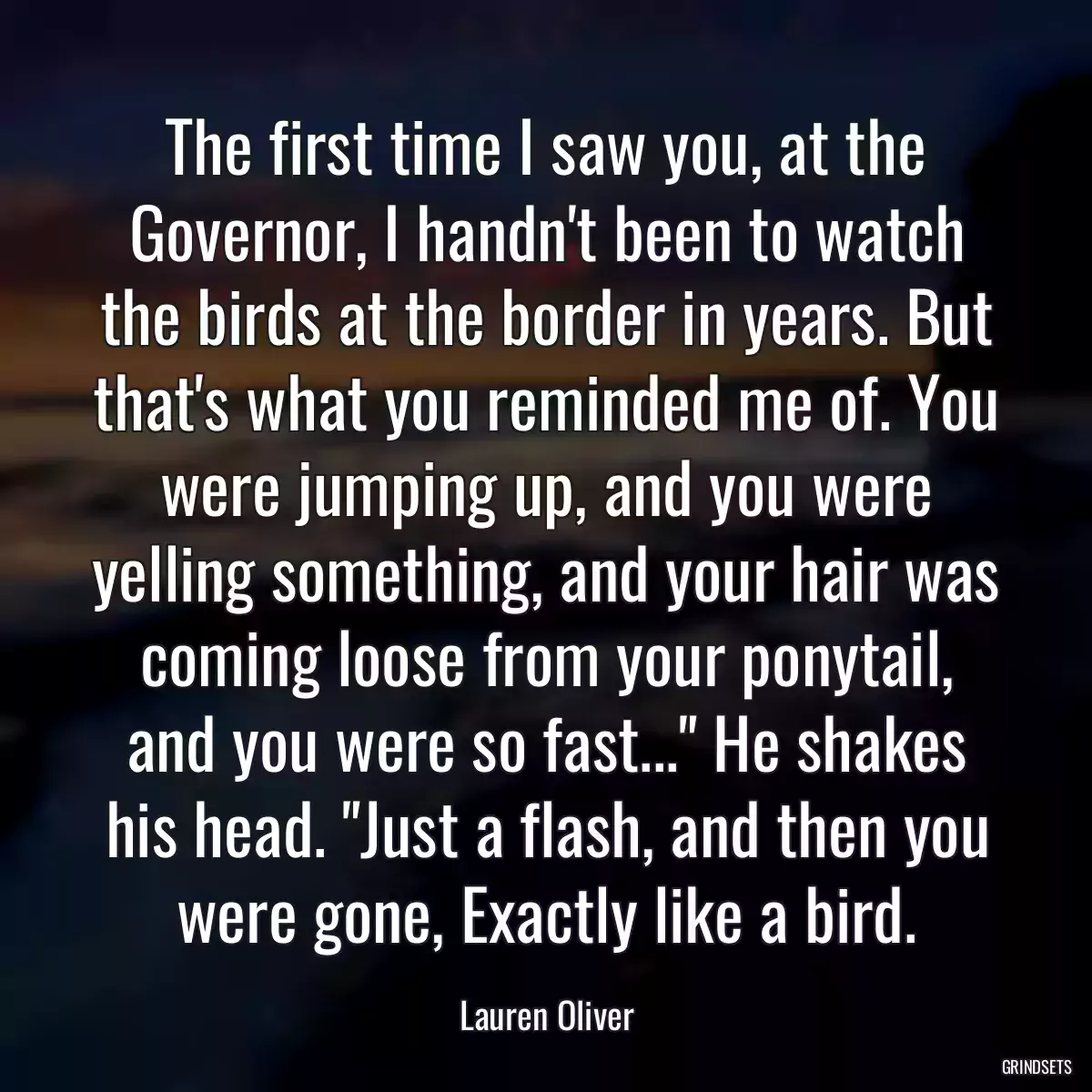 The first time I saw you, at the Governor, I handn't been to watch the birds at the border in years. But that's what you reminded me of. You were jumping up, and you were yelling something, and your hair was coming loose from your ponytail, and you were so fast..." He shakes his head. "Just a flash, and then you were gone, Exactly like a bird.

Lauren Oliver

GRINDSETS